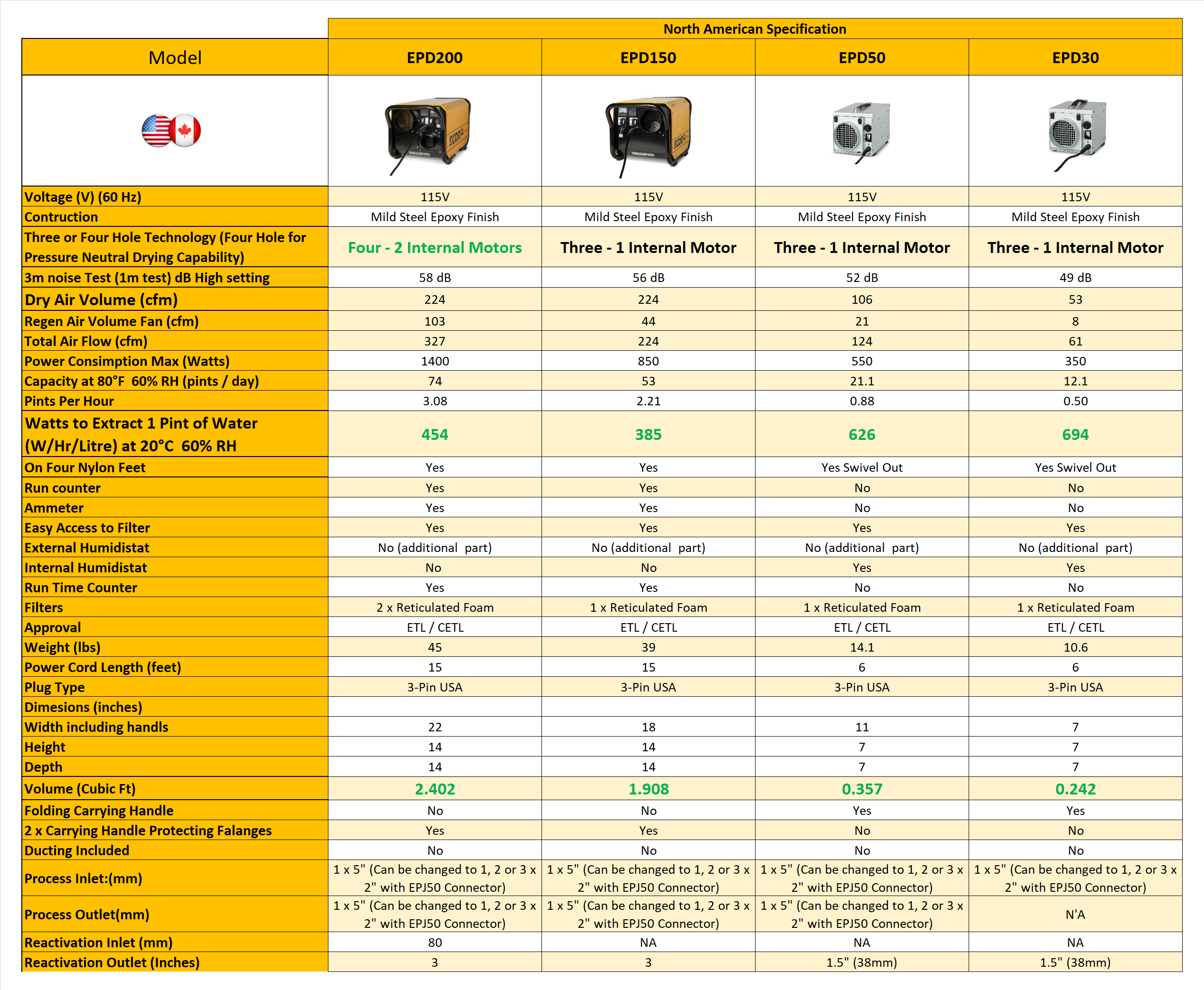 North American Specification

| Model | EPD200 | EPD150 | EPD50 | EPD30 |
|---|---|---|---|---|
| | | | | |
| Voltage (V) (60 Hz) | 115V | 115V | 115V | 115V |
| Contruction | Mild Steel Epoxy Finish | Mild Steel Epoxy Finish | Mild Steel Epoxy Finish | Mild Steel Epoxy Finish |
| Three or Four Hole Technology (Four Hole for Pressure Neutral Drying Capability) | Four - 2 Internal Motors | Three - 1 Internal Motor | Three - 1 Internal Motor | Three - 1 Internal Motor |
| 3m noise Test (1m test) dB High setting | 58 dB | 56 dB | 52 dB | 49 dB |
| Dry Air Volume (cfm) | 224 | 224 | 106 | 53 |
| Regen Air Volume Fan (cfm) | 103 | 44 | 21 | 8 |
| Total Air Flow (cfm) | 327 | 224 | 124 | 61 |
| Power Consimption Max (Watts) | 1400 | 850 | 550 | 350 |
| Capacity at 80°F 60% RH (pints / day) | 74 | 53 | 21.1 | 12.1 |
| Pints Per Hour | 3.08 | 2.21 | 0.88 | 0.50 |
| Watts to Extract 1 Pint of Water (W/Hr/Litre) at 20°C 60% RH | 454 | 385 | 626 | 694 |
| On Four Nylon Feet | Yes | Yes | Yes Swivel Out | Yes Swivel Out |
| Run counter | Yes | Yes | No | No |
| Ammeter | Yes | Yes | No | No |
| Easy Access to Filter | Yes | Yes | Yes | Yes |
| External Humidistat | No (additional part) | No (additional part) | No (additional part) | No (additional part) |
| Internal Humidistat | No | No | Yes | Yes |
| Run Time Counter | Yes | Yes | No | No |
| Filters | 2 x Reticulated Foam | 1 x Reticulated Foam | 1 x Reticulated Foam | 1 x Reticulated Foam |
| Approval | ETL / CETL | ETL / CETL | ETL / CETL | ETL / CETL |
| Weight (lbs) | 45 | 39 | 14.1 | 10.6 |
| Power Cord Length (feet) | 15 | 15 | 6 | 6 |
| Plug Type | 3-Pin USA | 3-Pin USA | 3-Pin USA | 3-Pin USA |
| Dimesions (inches) | | | | |
| Width including handls | 22 | 18 | 11 | 7 |
| Height | 14 | 14 | 7 | 7 |
| Depth | 14 | 14 | 7 | 7 |
| Volume (Cubic Ft) | 2.402 | 1.908 | 0.357 | 0.242 |
| Folding Carrying Handle | No | No | Yes | Yes |
| 2 x Carrying Handle Protecting Falanges | Yes | Yes | No | No |
| Ducting Included | No | No | No | No |
| Process Inlet:(mm) | 1 x 5" (Can be changed to 1, 2 or 3 x 2" with EPJ50 Connector) | 1 x 5" (Can be changed to 1, 2 or 3 x 2" with EPJ50 Connector) | 1 x 5" (Can be changed to 1, 2 or 3 x 2" with EPJ50 Connector) | 1 x 5" (Can be changed to 1, 2 or 3 x 2" with EPJ50 Connector) |
| Process Outlet(mm) | 1 x 5" (Can be changed to 1, 2 or 3 x 2" with EPJ50 Connector) | 1 x 5" (Can be changed to 1, 2 or 3 x 2" with EPJ50 Connector) | 1 x 5" (Can be changed to 1, 2 or 3 x 2" with EPJ50 Connector) | N'A |
| Reactivation Inlet (mm) | 80 | NA | NA | NA |
| Reactivation Outlet (Inches) | 3 | 3 | 1.5" (38mm) | 1.5" (38mm) |